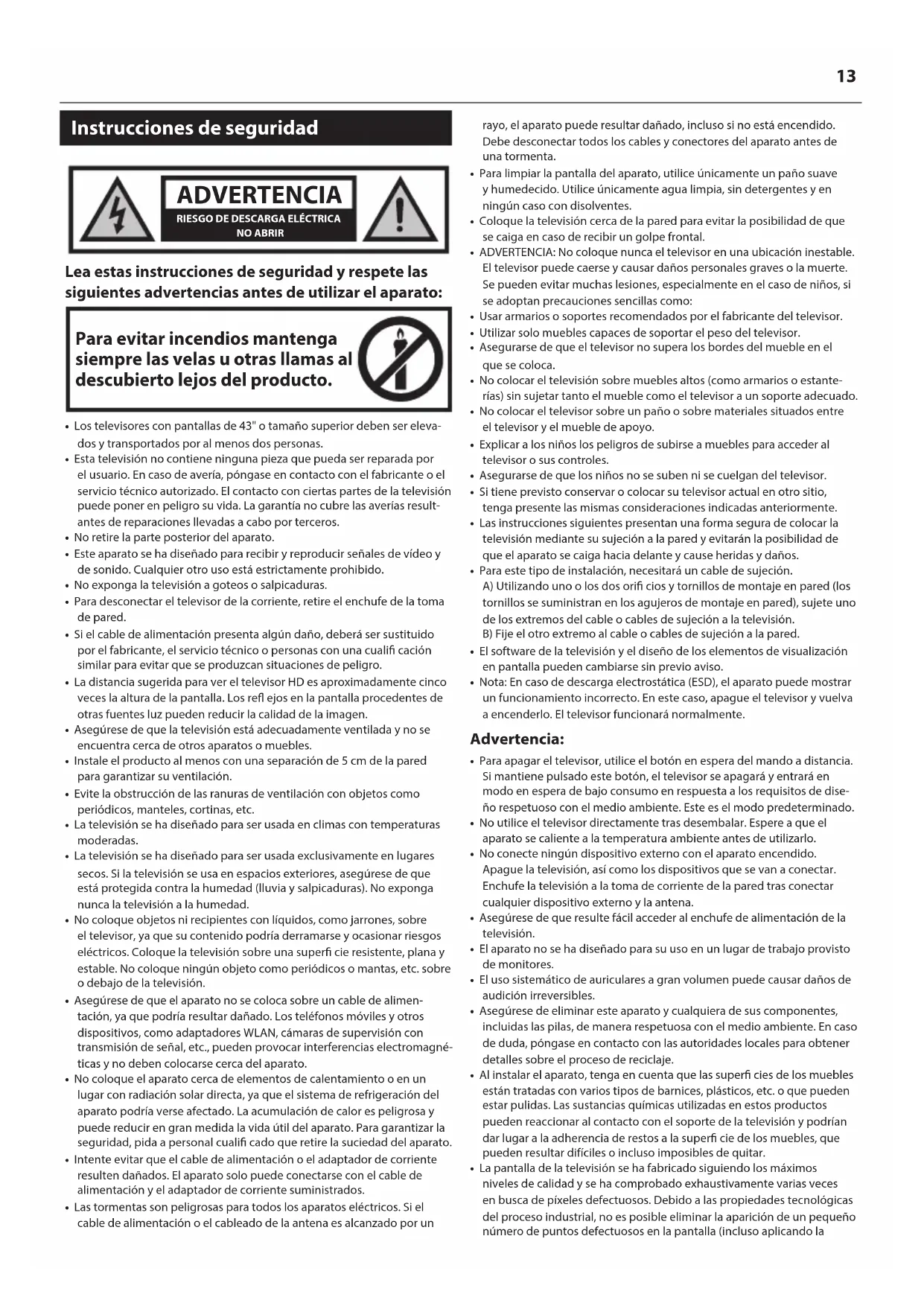 13

Instrucciones de seguridad

ADVERTENCIA
RIESGO DE DESCARGA ELÉCTRICA
NO ABRIR

Lea estas instrucciones de seguridad y respete las siguientes advertencias antes de utilizar el aparato:

Para evitar incendios mantenga siempre las velas u otras llamas al descubierto lejos del producto.

• Los televisores con pantallas de 43" o tamaño superior deben ser elevados y transportados por al menos dos personas.
• Esta televisión no contiene ninguna pieza que pueda ser reparada por el usuario. En caso de avería, póngase en contacto con el fabricante o el servicio técnico autorizado. El contacto con ciertas partes de la televisión puede poner en peligro su vida. La garantía no cubre las averías resultantes de reparaciones llevadas a cabo por terceros.
• No retire la parte posterior del aparato.
• Este aparato se ha diseñado para recibir y reproducir señales de vídeo y de sonido. Cualquier otro uso está estrictamente prohibido.
• No exponga la televisión a goteos o salpicaduras.
• Para desconectar el televisor de la corriente, retire el enchufe de la toma de pared.
• Si el cable de alimentación presenta algún daño, deberá ser sustituido por el fabricante, el servicio técnico o personas con una cualifi cación similar para evitar que se produzcan situaciones de peligro.
• La distancia sugerida para ver el televisor HD es aproximadamente cinco veces la altura de la pantalla. Los refl ejos en la pantalla procedentes de otras fuentes luz pueden reducir la calidad de la imagen.
• Asegúrese de que la televisión está adecuadamente ventilada y no se encuentra cerca de otros aparatos o muebles.
• Instale el producto al menos con una separación de 5 cm de la pared para garantizar su ventilación.
• Evite la obstrucción de las ranuras de ventilación con objetos como periódicos, manteles, cortinas, etc.
• La televisión se ha diseñado para ser usada en climas con temperaturas moderadas.
• La televisión se ha diseñado para ser usada exclusivamente en lugares secos. Si la televisión se usa en espacios exteriores, asegúrese de que está protegida contra la humedad (lluvia y salpicaduras). No exponga nunca la televisión a la humedad.
• No coloque objetos ni recipientes con líquidos, como jarrones, sobre el televisor, ya que su contenido podría derramarse y ocasionar riesgos eléctricos. Coloque la televisión sobre una superfi cie resistente, plana y estable. No coloque ningún objeto como periódicos o mantas, etc. sobre o debajo de la televisión.
• Asegúrese de que el aparato no se coloca sobre un cable de alimentación, ya que podría resultar dañado. Los teléfonos móviles y otros dispositivos, como adaptadores WLAN, cámaras de supervisión con transmisión de señal, etc., pueden provocar interferencias electromagnéticas y no deben colocarse cerca del aparato.
• No coloque el aparato cerca de elementos de calentamiento o en un lugar con radiación solar directa, ya que el sistema de refrigeración del aparato podría verse afectado. La acumulación de calor es peligrosa y puede reducir en gran medida la vida útil del aparato. Para garantizar la seguridad, pida a personal cualifi cado que retire la suciedad del aparato.
• Intente evitar que el cable de alimentación o el adaptador de corriente resulten dañados. El aparato solo puede conectarse con el cable de alimentación y el adaptador de corriente suministrados.
• Las tormentas son peligrosas para todos los aparatos eléctricos. Si el cable de alimentación o el cableado de la antena es alcanzado por un rayo, el aparato puede resultar dañado, incluso si no está encendido. Debe desconectar todos los cables y conectores del aparato antes de una tormenta.
• Para limpiar la pantalla del aparato, utilice únicamente un paño suave y humedecido. Utilice únicamente agua limpia, sin detergentes y en ningún caso con disolventes.
• Coloque la televisión cerca de la pared para evitar la posibilidad de que se caiga en caso de recibir un golpe frontal.
• ADVERTENCIA: No coloque nunca el televisor en una ubicación inestable. El televisor puede caerse y causar daños personales graves o la muerte. Se pueden evitar muchas lesiones, especialmente en el caso de niños, si se adoptan precauciones sencillas como:
• Usar armarios o soportes recomendados por el fabricante del televisor.
• Utilizar solo muebles capaces de soportar el peso del televisor.
• Asegurarse de que el televisor no supera los bordes del mueble en el que se coloca.
• No colocar el televisión sobre muebles altos (como armarios o estanterías) sin sujetar tanto el mueble como el televisor a un soporte adecuado.
• No colocar el televisor sobre un paño o sobre materiales situados entre el televisor y el mueble de apoyo.
• Explicar a los niños los peligros de subirse a muebles para acceder al televisor o sus controles.
• Asegurarse de que los niños no se suben ni se cuelgan del televisor.
• Si tiene previsto conservar o colocar su televisor actual en otro sitio, tenga presente las mismas consideraciones indicadas anteriormente.
• Las instrucciones siguientes presentan una forma segura de colocar la televisión mediante su sujeción a la pared y evitarán la posibilidad de que el aparato se caiga hacia delante y cause heridas y daños.
• Para este tipo de instalación, necesitará un cable de sujeción.
A) Utilizando uno o los dos orifi cios y tornillos de montaje en pared (los tornillos se suministran en los agujeros de montaje en pared), sujete uno de los extremos del cable o cables de sujeción a la televisión.
B) Fije el otro extremo al cable o cables de sujeción a la pared.
• El software de la televisión y el diseño de los elementos de visualización en pantalla pueden cambiarse sin previo aviso.
• Nota: En caso de descarga electrostática (ESD), el aparato puede mostrar un funcionamiento incorrecto. En este caso, apague el televisor y vuelva a encenderlo. El televisor funcionará normalmente.

Advertencia:
• Para apagar el televisor, utilice el botón en espera del mando a distancia. Si mantiene pulsado este botón, el televisor se apagará y entrará en modo en espera de bajo consumo en respuesta a los requisitos de diseño respetuoso con el medio ambiente. Este es el modo predeterminado.
• No utilice el televisor directamente tras desembalar. Espere a que el aparato se caliente a la temperatura ambiente antes de utilizarlo.
• No conecte ningún dispositivo externo con el aparato encendido. Apague la televisión, así como los dispositivos que se van a conectar. Enchufe la televisión a la toma de corriente de la pared tras conectar cualquier dispositivo externo y la antena.
• Asegúrese de que resulte fácil acceder al enchufe de alimentación de la televisión.
• El aparato no se ha diseñado para su uso en un lugar de trabajo provisto de monitores.
• El uso sistemático de auriculares a gran volumen puede causar daños de audición irreversibles.
• Asegúrese de eliminar este aparato y cualquiera de sus componentes, incluidas las pilas, de manera respetuosa con el medio ambiente. En caso de duda, póngase en contacto con las autoridades locales para obtener detalles sobre el proceso de reciclaje.
• Al instalar el aparato, tenga en cuenta que las superfi cies de los muebles están tratadas con varios tipos de barnices, plásticos, etc. o que pueden estar pulidas. Las sustancias químicas utilizadas en estos productos pueden reaccionar al contacto con el soporte de la televisión y podrían dar lugar a la adherencia de restos a la superfi cie de los muebles, que pueden resultar difíciles o incluso imposibles de quitar.
• La pantalla de la televisión se ha fabricado siguiendo los máximos niveles de calidad y se ha comprobado exhaustivamente varias veces en busca de píxeles defectuosos. Debido a las propiedades tecnológicas del proceso industrial, no es posible eliminar la aparición de un pequeño número de puntos defectuosos en la pantalla (incluso aplicando la